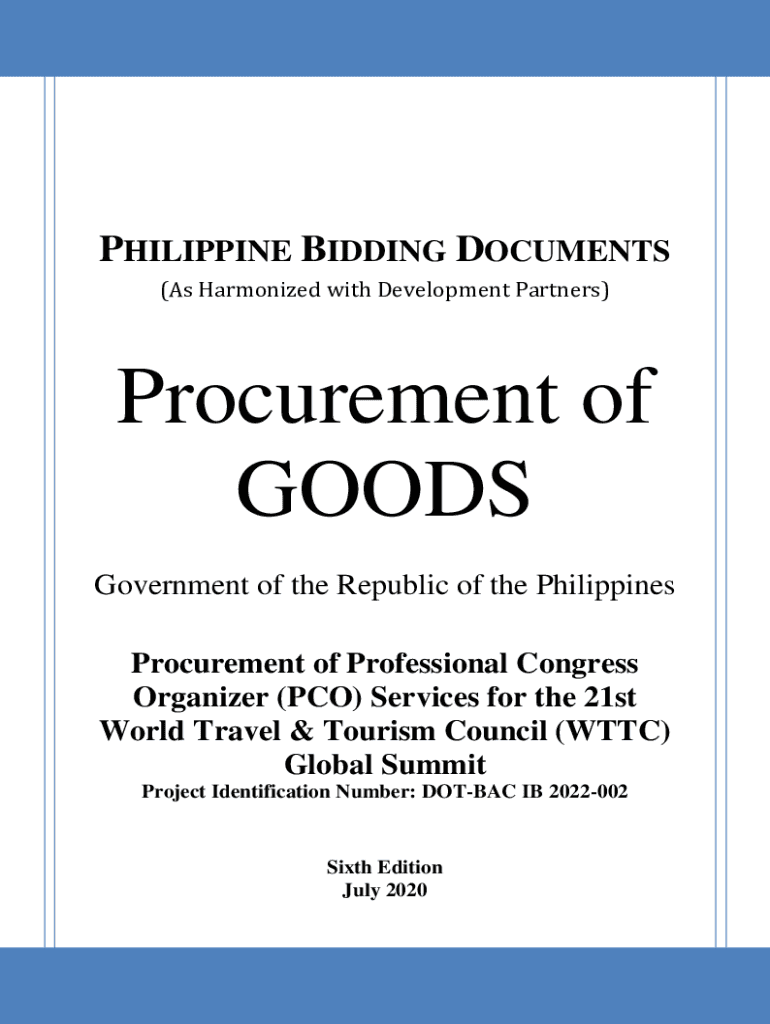 PHILIPPINE BIDDING DOCUMENTS
(As Harmonized with Development Partners)

Procurement of GOODS

Government of the Republic of the Philippines

Procurement of Professional Congress Organizer (PCO) Services for the 21st World Travel & Tourism Council (WTTC) Global Summit
Project Identification Number: DOT-BAC IB 2022-002

Sixth Edition
July 2020